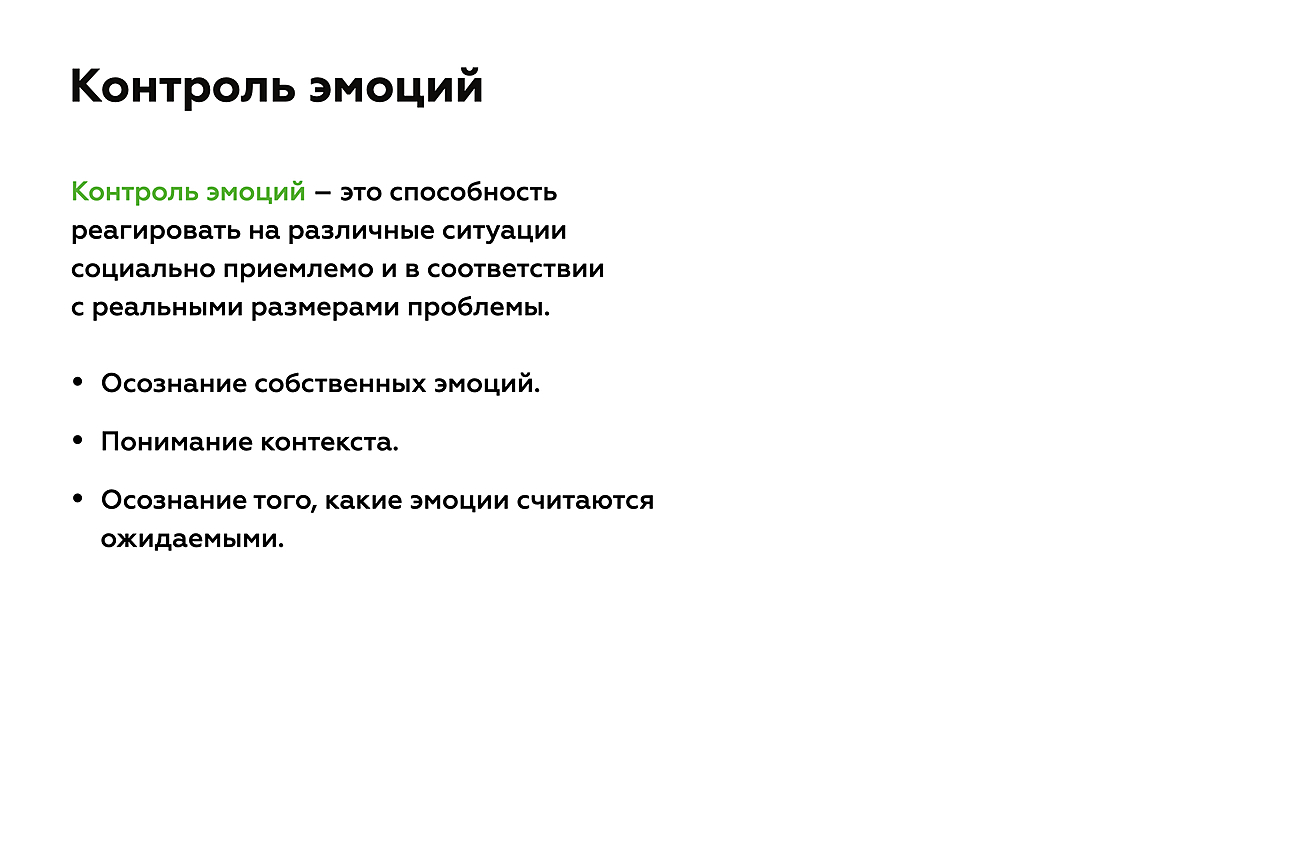 Контроль эмоций

Контроль эмоций – это способность реагировать на различные ситуации социально приемлемо и в соответствии с реальными размерами проблемы.

• Осознание собственных эмоций.
• Понимание контекста.
• Осознание того, какие эмоции считаются ожидаемыми.